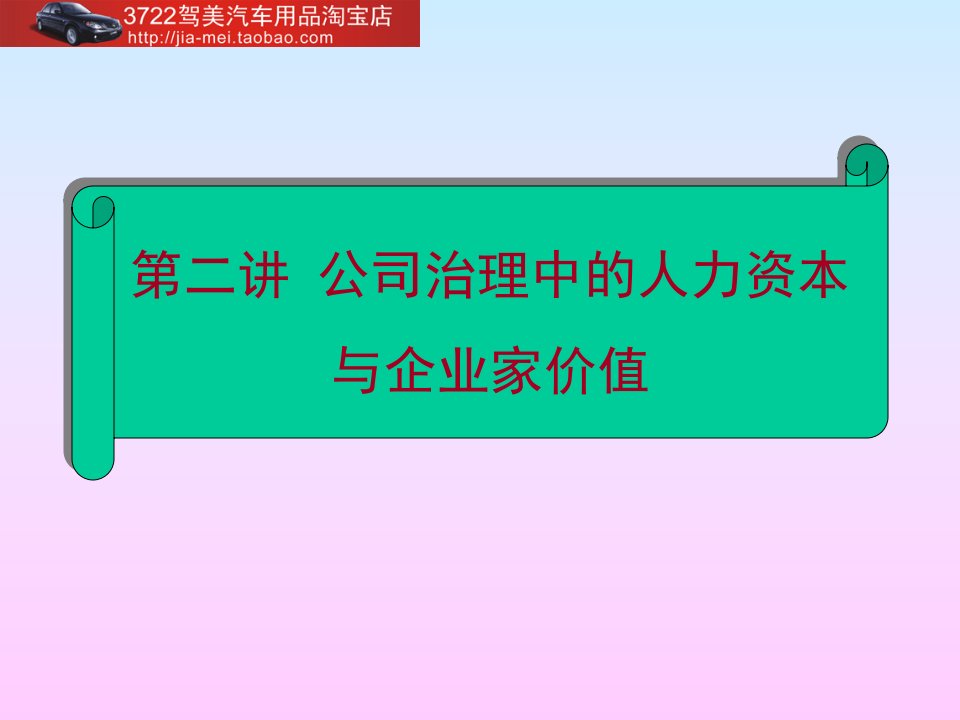 3722驾美汽车用品淘宝店
http://jia-mei.taobao.com

第二讲 公司治理中的人力资本与企业家价值